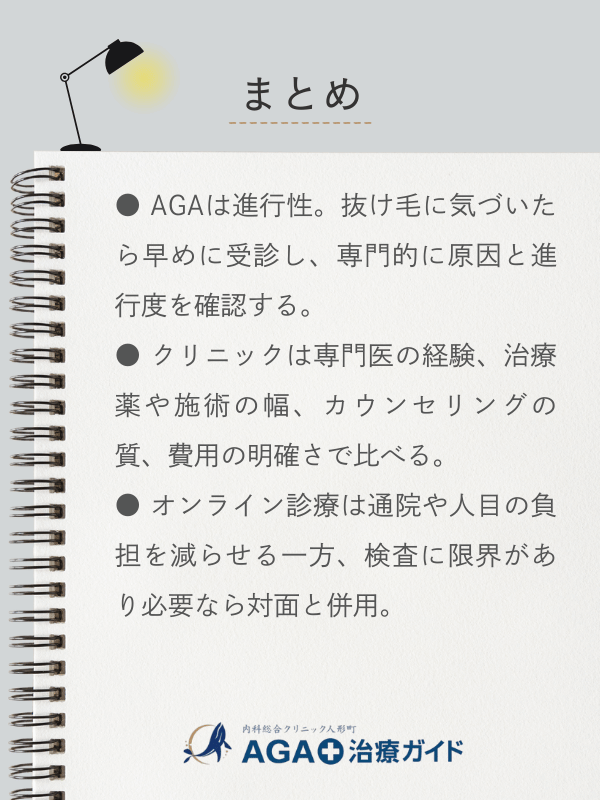 まとめ

● AGAは進行性。抜け毛に気づいたら早めに受診し、専門的に原因と進行度を確認する。

● クリニックは専門医の経験、治療薬や施術の幅、カウンセリングの質、費用の明確さで比べる。

● オンライン診療は通院や人目の負担を減らせる一方、検査に限界があり必要なら対面と併用。

内科総合クリニック人形町
AGA治療ガイド